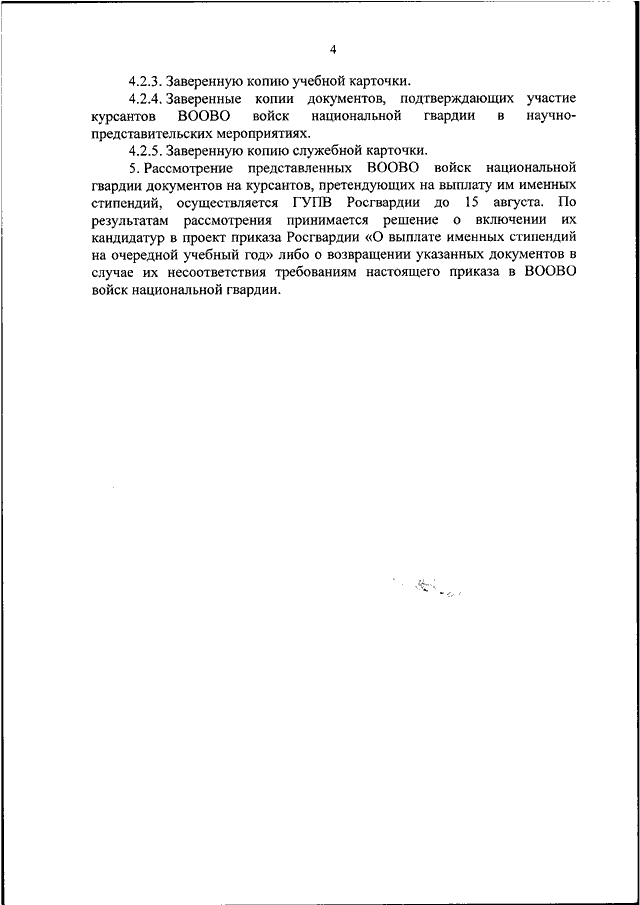 4

4.2.3. Заверенную копию учебной карточки.

4.2.4. Заверенные копии документов, подтверждающих участие курсантов ВООВО войск национальной гвардии в научно-представительских мероприятиях.

4.2.5. Заверенную копию служебной карточки.

5. Рассмотрение представленных ВООВО войск национальной гвардии документов на курсантов, претендующих на выплату им именных стипендий, осуществляется ГУПВ Росгвардии до 15 августа. По результатам рассмотрения принимается решение о включении их кандидатур в проект приказа Росгвардии «О выплате именных стипендий на очередной учебный год» либо о возвращении указанных документов в случае их несоответствия требованиям настоящего приказа в ВООВО войск национальной гвардии.